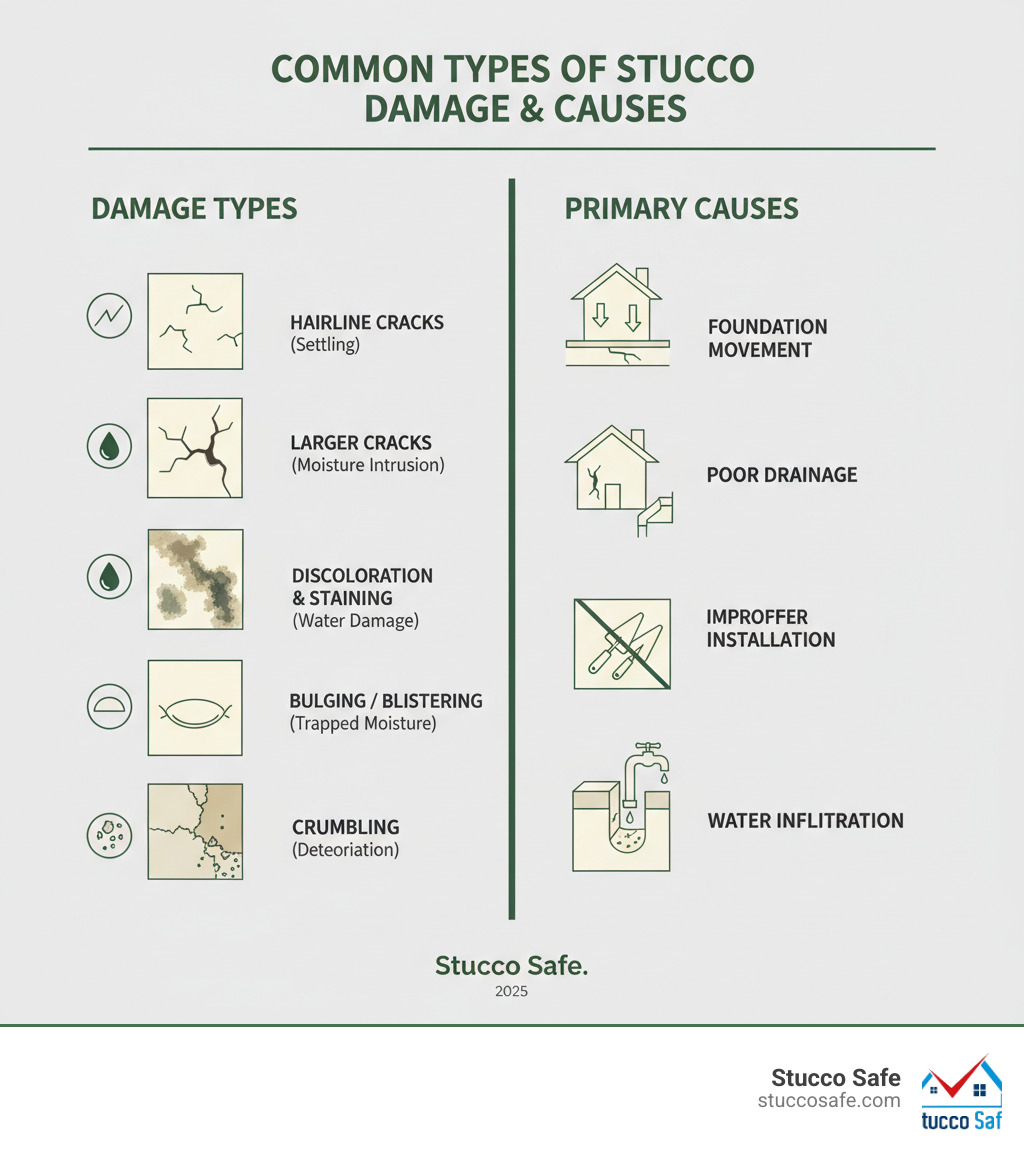 COMMON TYPES OF STUCCO DAMAGE & CAUSES

DAMAGE TYPES

HAIRLINE CRACKS
(Settling)

LARGER CRACKS
(Moisture Intrusion)

DISCOLORATION & STAINING
(Water Damage)

BULGING / BLISTERING
(Trapped Moisture)

CRUMBLING
(Deteoriation)

PRIMARY CAUSES

FOUNDATION MOVEMENT

POOR DRAINAGE

IMPROFFER INSTALLATION

WATER INFLITRATION

Stucco Safe.
2025

Stucco Safe
stuccosafe.com

tucco Saf